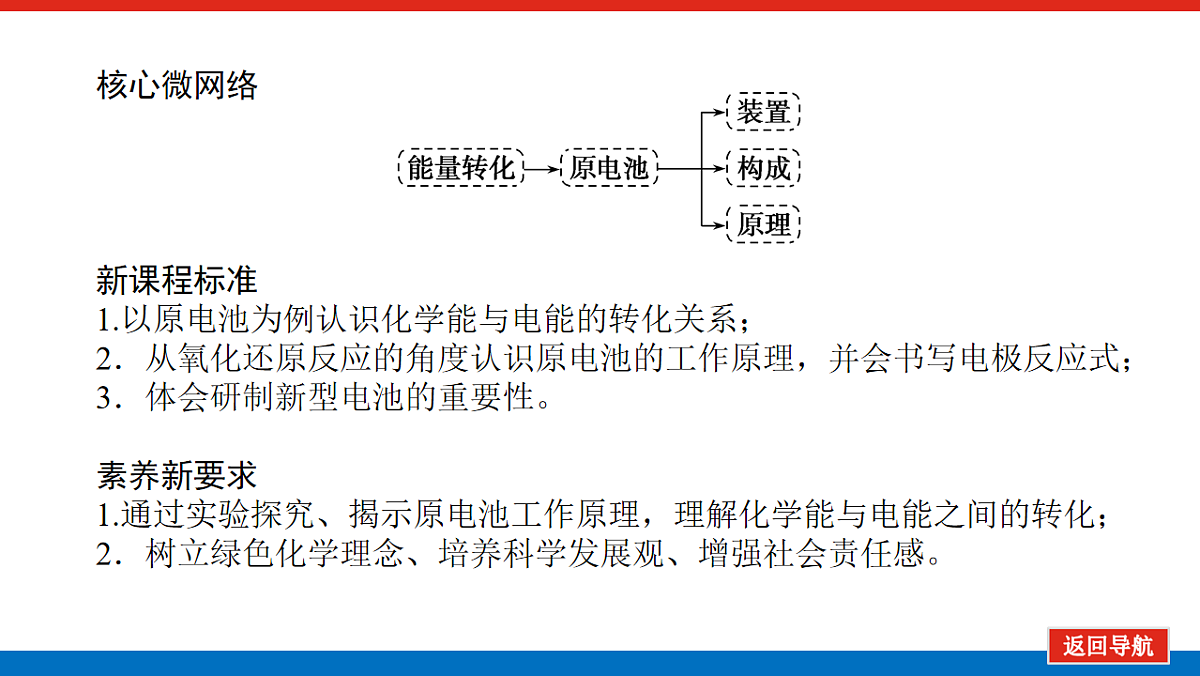 核心微网络

能量转化 原电池 装置 构成 原理

新课程标准
1.以原电池为例认识化学能与电能的转化关系；
2．从氧化还原反应的角度认识原电池的工作原理，并会书写电极反应式；
3．体会研制新型电池的重要性。

素养新要求
1.通过实验探究、揭示原电池工作原理，理解化学能与电能之间的转化；
2．树立绿色化学理念、培养科学发展观、增强社会责任感。

返回导航